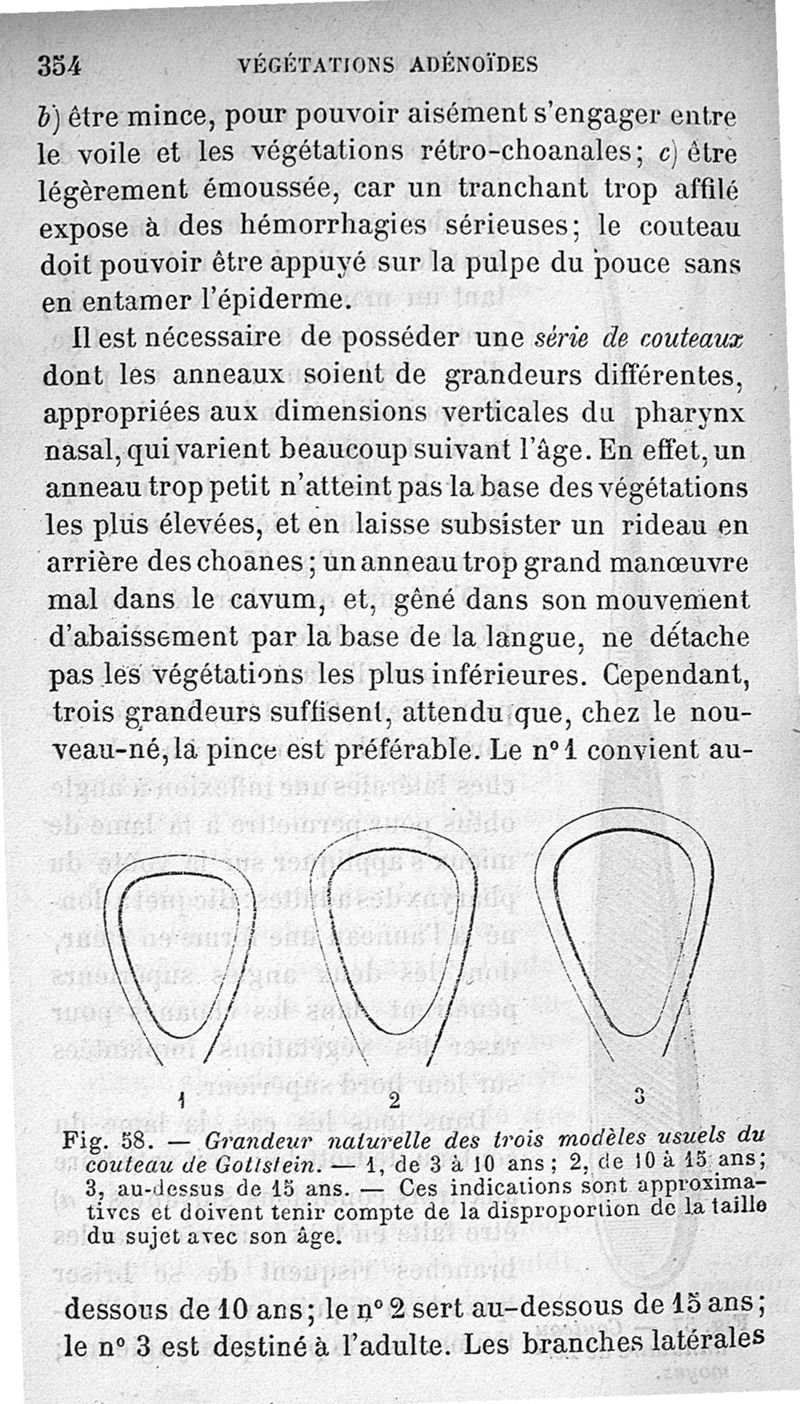 354 VÉGÉTATIONS ADÉNOÏDES

b) être mince, pour pouvoir aisément s'engager entre le voile et les végétations rétro-choanales; c) être légèrement émoussée, car un tranchant trop affilé expose à des hémorrhagies sérieuses; le couteau doit pouvoir être appuyé sur la pulpe du pouce sans en entamer l'épiderme.

Il est nécessaire de posséder une série de couteaux dont les anneaux soient de grandeurs différentes, appropriées aux dimensions verticales du pharynx nasal, qui varient beaucoup suivant l'âge. En effet, un anneau trop petit n'atteint pas la base des végétations les plus élevées, et en laisse subsister un rideau en arrière des choanes; un anneau trop grand manœuvre mal dans le cavum, et, gêné dans son mouvement d'abaissement par la base de la langue, ne détache pas les végétations les plus inférieures. Cependant, trois grandeurs suffisent, attendu que, chez le nouveau-né, la pince est préférable. Le n° 1 convient au-

1 2 3

Fig. 58. — Grandeur naturelle des trois modèles usuels du couteau de Gottstein. — 1, de 3 à 10 ans; 2, de 10 à 15 ans; 3, au-dessus de 15 ans. — Ces indications sont approximatives et doivent tenir compte de la disproportion de la taille du sujet avec son âge.

dessous de 10 ans; le n° 2 sert au-dessous de 15 ans; le n° 3 est destiné à l'adulte. Les branches latérales